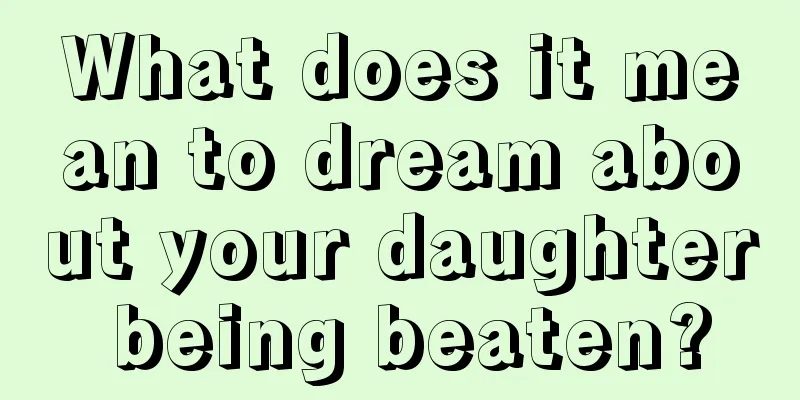 What does it mean to dream about your daughter being beaten?